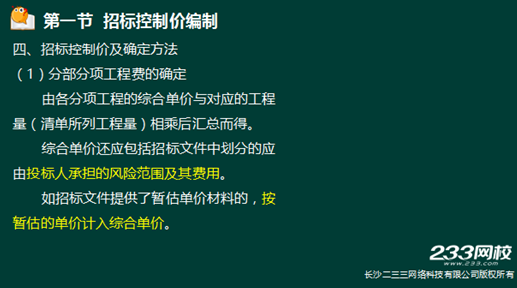 第一节 招标控制价编制

四、招标控制价及确定方法

（1）分部分项工程费的确定

由各分项工程的综合单价与对应的工程量（清单所列工程量）相乘后汇总而得。

综合单价还应包括招标文件中划分的应由投标人承担的风险范围及其费用。

如招标文件提供了暂估单价材料的，按暂估的单价计入综合单价。

233网校
www.233.com
长沙二三三网络科技有限公司版权所有